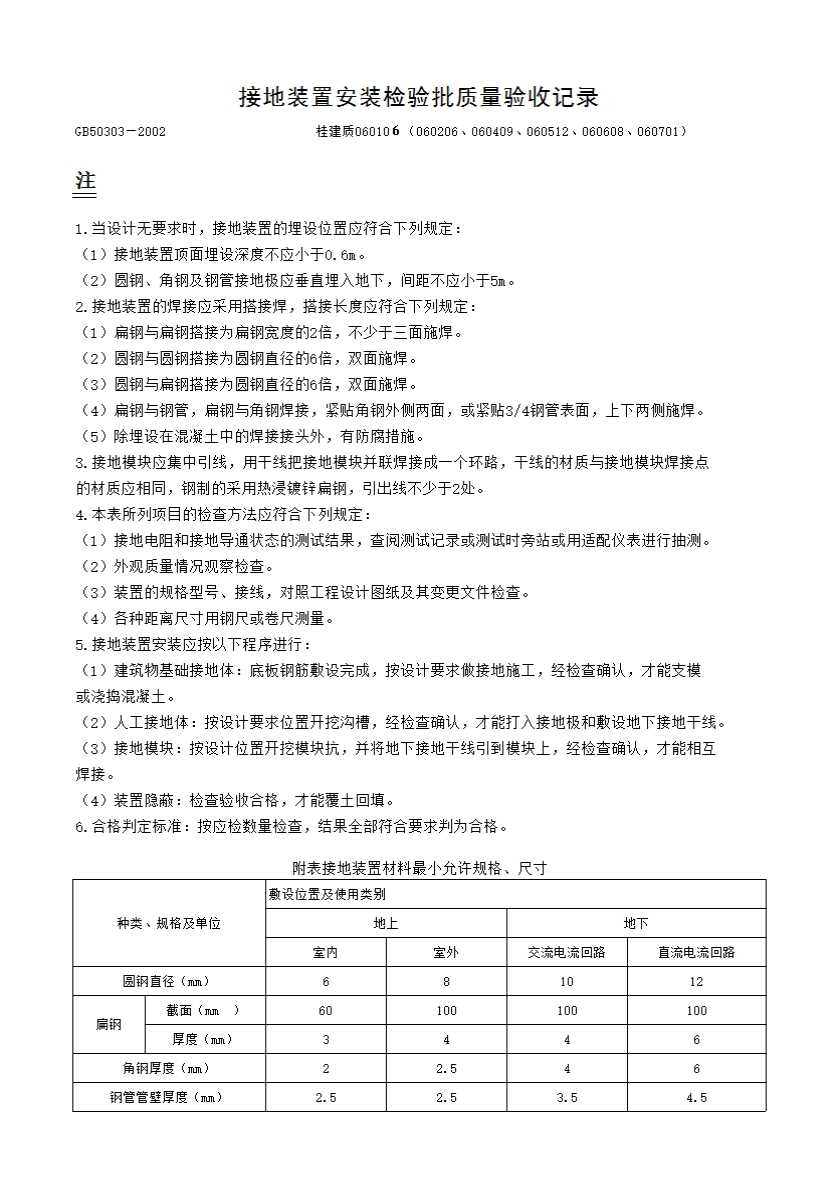 接地装置安装检验批质量验收记录

GB50303－2002　　桂建质060106（060206、060409、060512、060608、060701）

注

1.当设计无要求时，接地装置的埋设位置应符合下列规定：
（1）接地装置顶面埋设深度不应小于0.6m。
（2）圆钢、角钢及钢管接地极应垂直埋入地下，间距不应小于5m。
2.接地装置的焊接应采用搭接焊，搭接长度应符合下列规定：
（1）扁钢与扁钢搭接为扁钢宽度的2倍，不少于三面施焊。
（2）圆钢与圆钢搭接为圆钢直径的6倍，双面施焊。
（3）圆钢与扁钢搭接为圆钢直径的6倍，双面施焊。
（4）扁钢与钢管，扁钢与角钢焊接，紧贴角钢外侧两面，或紧贴3/4钢管表面，上下两侧施焊。
（5）除埋设在混凝土中的焊接接头外，有防腐措施。
3.接地模块应集中引线，用干线把接地模块并联焊接成一个环路，干线的材质与接地模块焊接点的材质应相同，钢制的采用热浸镀锌扁钢，引出线不少于2处。
4.本表所列项目的检查方法应符合下列规定：
（1）接地电阻和接地导通状态的测试结果，查阅测试记录或测试时旁站或用适配仪表进行抽测。
（2）外观质量情况观察检查。
（3）装置的规格型号、接线，对照工程设计图纸及其变更文件检查。
（4）各种距离尺寸用钢尺或卷尺测量。
5.接地装置安装应按以下程序进行：
（1）建筑物基础接地体：底板钢筋敷设完成，按设计要求做接地施工，经检查确认，才能支模或浇捣混凝土。
（2）人工接地体：按设计要求位置开挖沟槽，经检查确认，才能打入接地极和敷设地下接地干线。
（3）接地模块：按设计位置开挖模块抗，并将地下接地干线引到模块上，经检查确认，才能相互焊接。
（4）装置隐蔽：检查验收合格，才能覆土回填。
6.合格判定标准：按应检数量检查，结果全部符合要求判为合格。

附表接地装置材料最小允许规格、尺寸

| 种类、规格及单位 | | 敷设位置及使用类别 | | | |
|---|---|---|---|---|---|
| | | 地上 | | 地下 | |
| | | 室内 | 室外 | 交流电流回路 | 直流电流回路 |
| 圆钢直径（mm） | | 6 | 8 | 10 | 12 |
| 扁钢 | 截面（mm　） | 60 | 100 | 100 | 100 |
| | 厚度（mm） | 3 | 4 | 4 | 6 |
| 角钢厚度（mm） | | 2 | 2.5 | 4 | 6 |
| 钢管管壁厚度（mm） | | 2.5 | 2.5 | 3.5 | 4.5 |